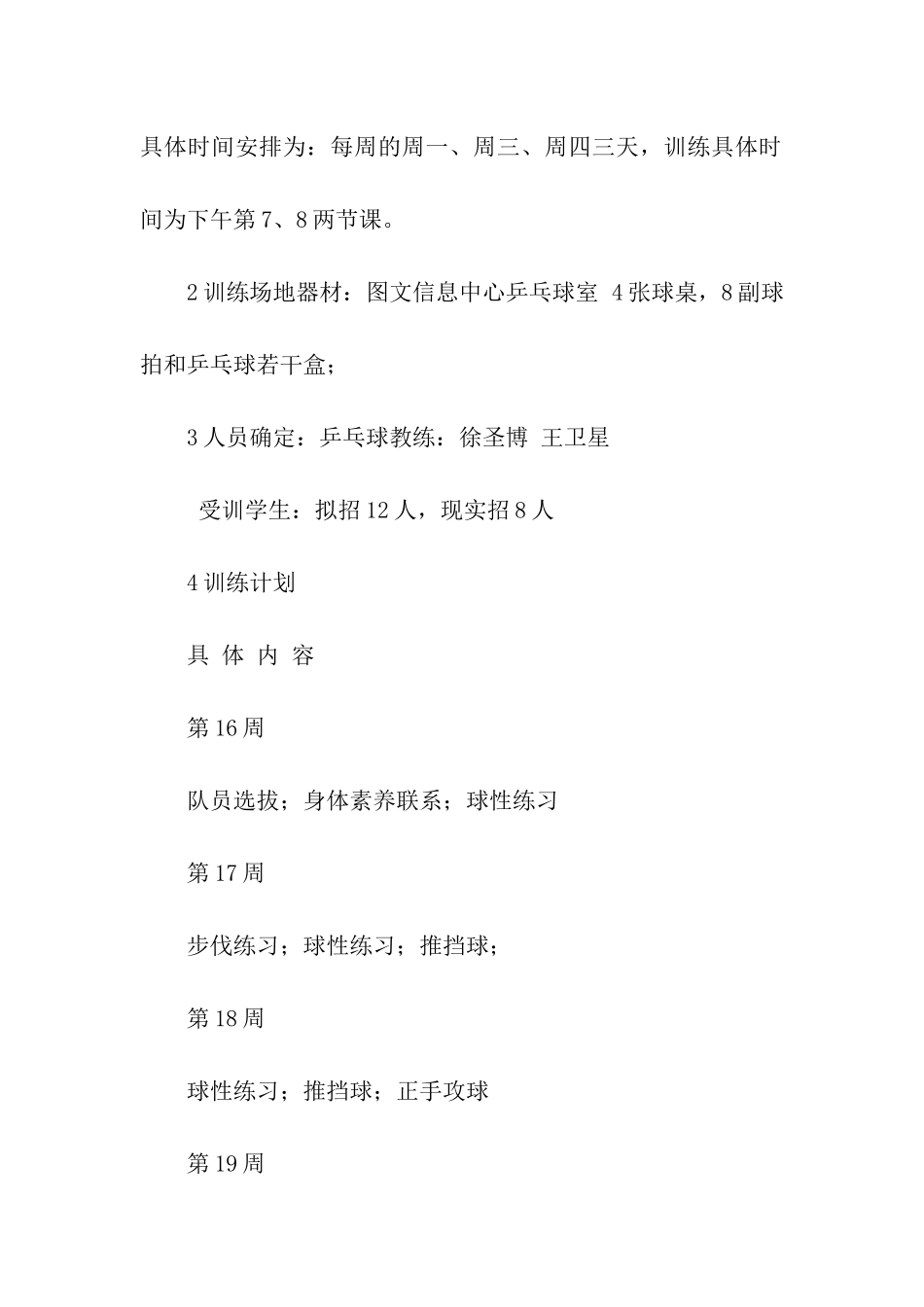 具体时间安排为：每周的周一、周三、周四三天，训练具体时间为下午第7、8两节课。

2训练场地器材：图文信息中心乒乓球室 4张球桌，8副球拍和乒乓球若干盒；

3人员确定：乒乓球教练：徐圣博 王卫星

受训学生：拟招12人，现实招8人

4训练计划

具 体 内 容

第16周

队员选拔；身体素养联系；球性练习

第17周

步伐练习；球性练习；推挡球；

第18周

球性练习；推挡球；正手攻球

第19周